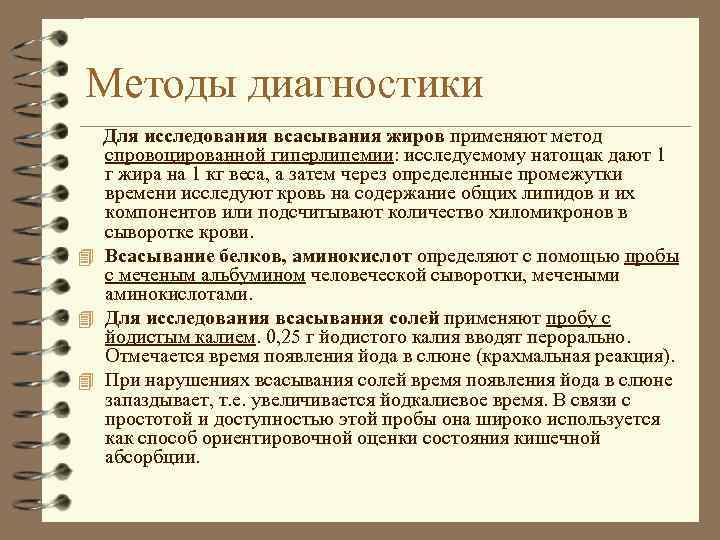 Методы диагностики

Для исследования всасывания жиров применяют метод спровоцированной гиперлипемии: исследуемому натощак дают 1 г жира на 1 кг веса, а затем через определенные промежутки времени исследуют кровь на содержание общих липидов и их компонентов или подсчитывают количество хиломикронов в сыворотке крови.

Всасывание белков, аминокислот определяют с помощью пробы с меченым альбумином человеческой сыворотки, мечеными аминокислотами.

Для исследования всасывания солей применяют пробу с йодистым калием. 0,25 г йодистого калия вводят перорально. Отмечается время появления йода в слюне (крахмальная реакция).

При нарушениях всасывания солей время появления йода в слюне запаздывает, т.е. увеличивается йодкалиевое время. В связи с простотой и доступностью этой пробы она широко используется как способ ориентировочной оценки состояния кишечной абсорбции.